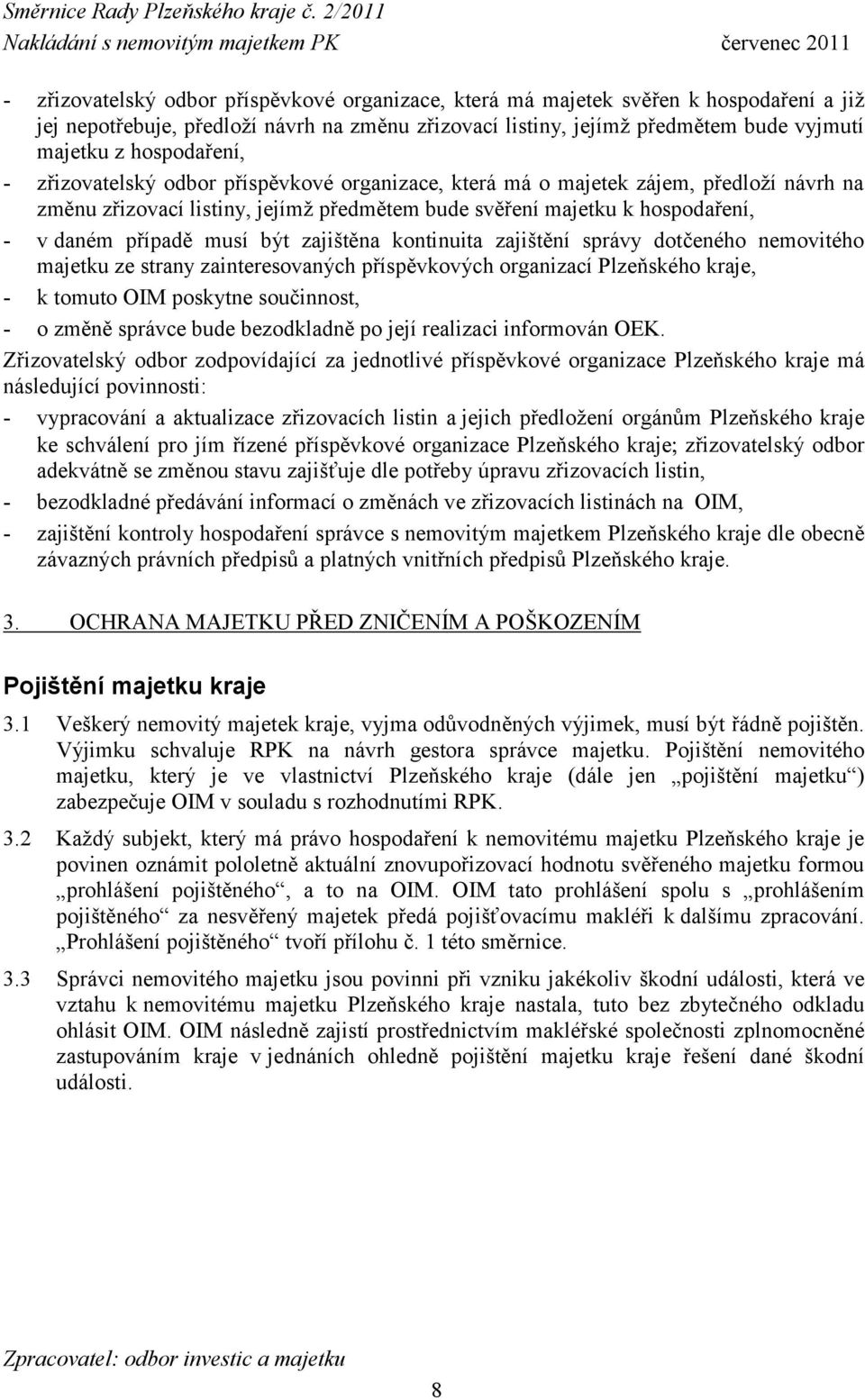 Směrnice Rady Plzeňského kraje č. 2/2011
Nakládání s nemovitým majetkem PK červenec 2011

- zřizovatelský odbor příspěvkové organizace, která má majetek svěřen k hospodaření a již jej nepotřebuje, předloží návrh na změnu zřizovací listiny, jejímž předmětem bude vyjmutí majetku z hospodaření,
- zřizovatelský odbor příspěvkové organizace, která má o majetek zájem, předloží návrh na změnu zřizovací listiny, jejímž předmětem bude svěření majetku k hospodaření,
- v daném případě musí být zajištěna kontinuita zajištění správy dotčeného nemovitého majetku ze strany zainteresovaných příspěvkových organizací Plzeňského kraje,
- k tomuto OIM poskytne součinnost,
- o změně správce bude bezodkladně po její realizaci informován OEK.

Zřizovatelský odbor zodpovídající za jednotlivé příspěvkové organizace Plzeňského kraje má následující povinnosti:
- vypracování a aktualizace zřizovacích listin a jejich předložení orgánům Plzeňského kraje ke schválení pro jím řízené příspěvkové organizace Plzeňského kraje; zřizovatelský odbor adekvátně se změnou stavu zajišťuje dle potřeby úpravu zřizovacích listin,
- bezodkladné předávání informací o změnách ve zřizovacích listinách na OIM,
- zajištění kontroly hospodaření správce s nemovitým majetkem Plzeňského kraje dle obecně závazných právních předpisů a platných vnitřních předpisů Plzeňského kraje.

3. OCHRANA MAJETKU PŘED ZNIČENÍM A POŠKOZENÍM

Pojištění majetku kraje

3.1 Veškerý nemovitý majetek kraje, vyjma odůvodněných výjimek, musí být řádně pojištěn. Výjimku schvaluje RPK na návrh gestora správce majetku. Pojištění nemovitého majetku, který je ve vlastnictví Plzeňského kraje (dále jen „pojištění majetku“) zabezpečuje OIM v souladu s rozhodnutími RPK.

3.2 Každý subjekt, který má právo hospodaření k nemovitému majetku Plzeňského kraje je povinen oznámit pololetně aktuální znovupořizovací hodnotu svěřeného majetku formou „prohlášení pojištěného“, a to na OIM. OIM tato prohlášení spolu s „prohlášením pojištěného“ za nesvěřený majetek předá pojišťovacímu makléři k dalšímu zpracování. „Prohlášení pojištěného“ tvoří přílohu č. 1 této směrnice.

3.3 Správci nemovitého majetku jsou povinni při vzniku jakékoliv škodní události, která ve vztahu k nemovitému majetku Plzeňského kraje nastala, tuto bez zbytečného odkladu ohlásit OIM. OIM následně zajistí prostřednictvím makléřské společnosti zplnomocněné zastupováním kraje v jednáních ohledně pojištění majetku kraje řešení dané škodní události.

Zpracovatel: odbor investic a majetku
8